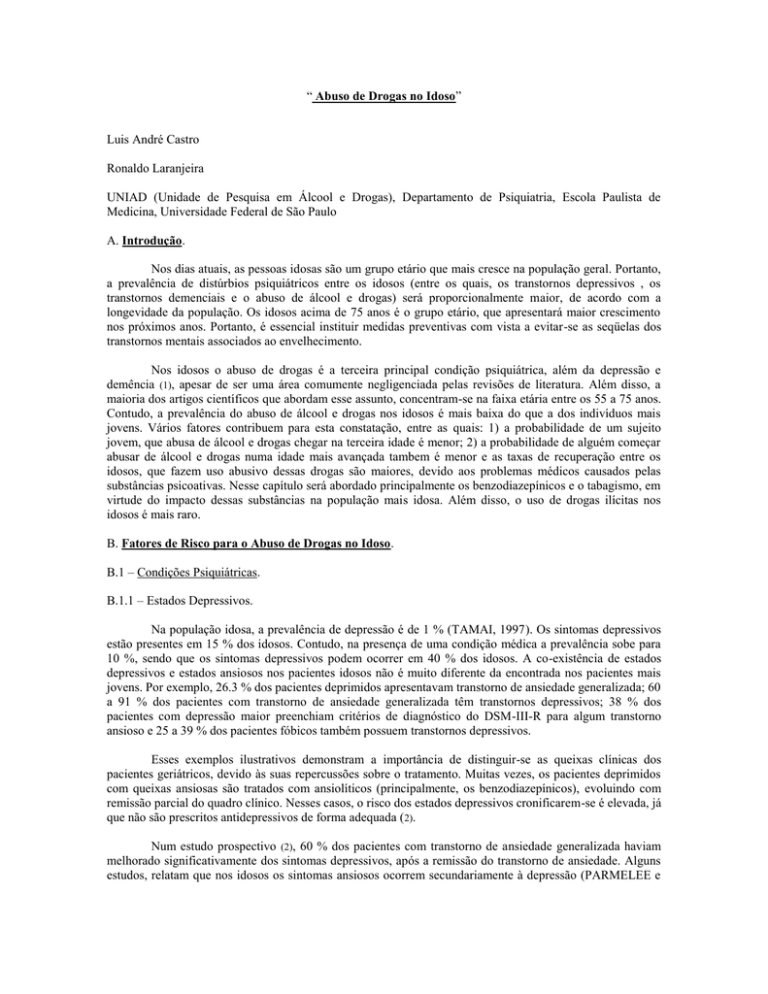 “ Abuso de Drogas no Idoso”

Luis André Castro

Ronaldo Laranjeira

UNIAD (Unidade de Pesquisa em Álcool e Drogas), Departamento de Psiquiatria, Escola Paulista de Medicina, Universidade Federal de São Paulo

A. Introdução.

Nos dias atuais, as pessoas idosas são um grupo etário que mais cresce na população geral. Portanto, a prevalência de distúrbios psiquiátricos entre os idosos (entre os quais, os transtornos depressivos , os transtornos demenciais e o abuso de álcool e drogas) será proporcionalmente maior, de acordo com a longevidade da população. Os idosos acima de 75 anos é o grupo etário, que apresentará maior crescimento nos próximos anos. Portanto, é essencial instituir medidas preventivas com vista a evitar-se as seqüelas dos transtornos mentais associados ao envelhecimento.

Nos idosos o abuso de drogas é a terceira principal condição psiquiátrica, além da depressão e demência (1), apesar de ser uma área comumente negligenciada pelas revisões de literatura. Além disso, a maioria dos artigos científicos que abordam esse assunto, concentram-se na faixa etária entre os 55 a 75 anos. Contudo, a prevalência do abuso de álcool e drogas nos idosos é mais baixa do que a dos indivíduos mais jovens. Vários fatores contribuem para esta constatação, entre as quais: 1) a probabilidade de um sujeito jovem, que abusa de álcool e drogas chegar na terceira idade é menor; 2) a probabilidade de alguém começar abusar de álcool e drogas numa idade mais avançada tambem é menor e as taxas de recuperação entre os idosos, que fazem uso abusivo dessas drogas são maiores, devido aos problemas médicos causados pelas substâncias psicoativas. Nesse capítulo será abordado principalmente os benzodiazepínicos e o tabagismo, em virtude do impacto dessas substâncias na população mais idosa. Além disso, o uso de drogas ilícitas nos idosos é mais raro.

B. Fatores de Risco para o Abuso de Drogas no Idoso.

B.1 – Condições Psiquiátricas.

B.1.1 – Estados Depressivos.

Na população idosa, a prevalência de depressão é de 1 % (TAMAI, 1997). Os sintomas depressivos estão presentes em 15 % dos idosos. Contudo, na presença de uma condição médica a prevalência sobe para 10 %, sendo que os sintomas depressivos podem ocorrer em 40 % dos idosos. A co-existência de estados depressivos e estados ansiosos nos pacientes idosos não é muito diferente da encontrada nos pacientes mais jovens. Por exemplo, 26.3 % dos pacientes deprimidos apresentavam transtorno de ansiedade generalizada; 60 a 91 % dos pacientes com transtorno de ansiedade generalizada têm transtornos depressivos; 38 % dos pacientes com depressão maior preenchiam critérios de diagnóstico do DSM-III-R para algum transtorno ansioso e 25 a 39 % dos pacientes fóbicos também possuem transtornos depressivos.

Esses exemplos ilustrativos demonstram a importância de distinguir-se as queixas clínicas dos pacientes geriátricos, devido às suas repercussões sobre o tratamento. Muitas vezes, os pacientes deprimidos com queixas ansiosas são tratados com ansiolíticos (principalmente, os benzodiazepínicos), evoluindo com remissão parcial do quadro clínico. Nesses casos, o risco dos estados depressivos cronificarem-se é elevada, já que não são prescritos antidepressivos de forma adequada (2).

Num estudo prospectivo (2), 60 % dos pacientes com transtorno de ansiedade generalizada haviam melhorado significativamente dos sintomas depressivos, após a remissão do transtorno de ansiedade. Alguns estudos, relatam que nos idosos os sintomas ansiosos ocorrem secundariamente à depressão (PARMELEE e